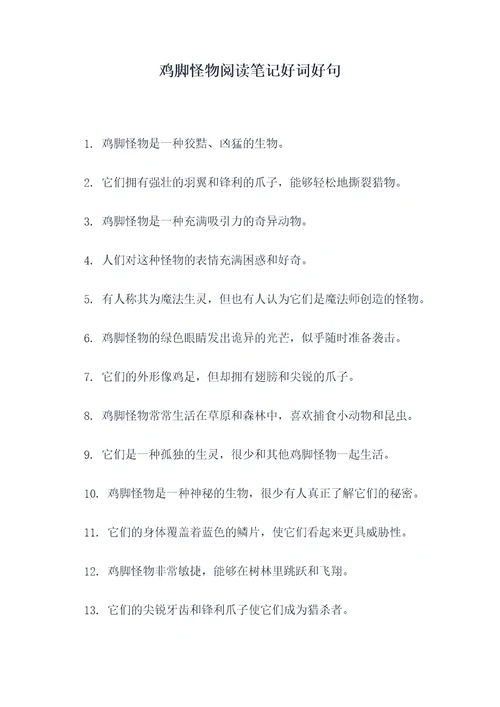 鸡脚怪物阅读笔记好词好句

1. 鸡脚怪物是一种狡黠、凶猛的生物。

2. 它们拥有强壮的羽翼和锋利的爪子，能够轻松地撕裂猎物。

3. 鸡脚怪物是一种充满吸引力的奇异动物。

4. 人们对这种怪物的表情充满困惑和好奇。

5. 有人称其为魔法生灵，但也有人认为它们是魔法师创造的怪物。

6. 鸡脚怪物的绿色眼睛发出诡异的光芒，似乎随时准备袭击。

7. 它们的外形像鸡足，但却拥有翅膀和尖锐的爪子。

8. 鸡脚怪物常常生活在草原和森林中，喜欢捕食小动物和昆虫。

9. 它们是一种孤独的生灵，很少和其他鸡脚怪物一起生活。

10. 鸡脚怪物是一种神秘的生物，很少有人真正了解它们的秘密。

11. 它们的身体覆盖着蓝色的鳞片，使它们看起来更具威胁性。

12. 鸡脚怪物非常敏捷，能够在树林里跳跃和飞翔。

13. 它们的尖锐牙齿和锋利爪子使它们成为猎杀者。